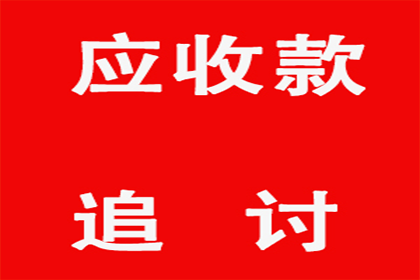 应收款

追　讨